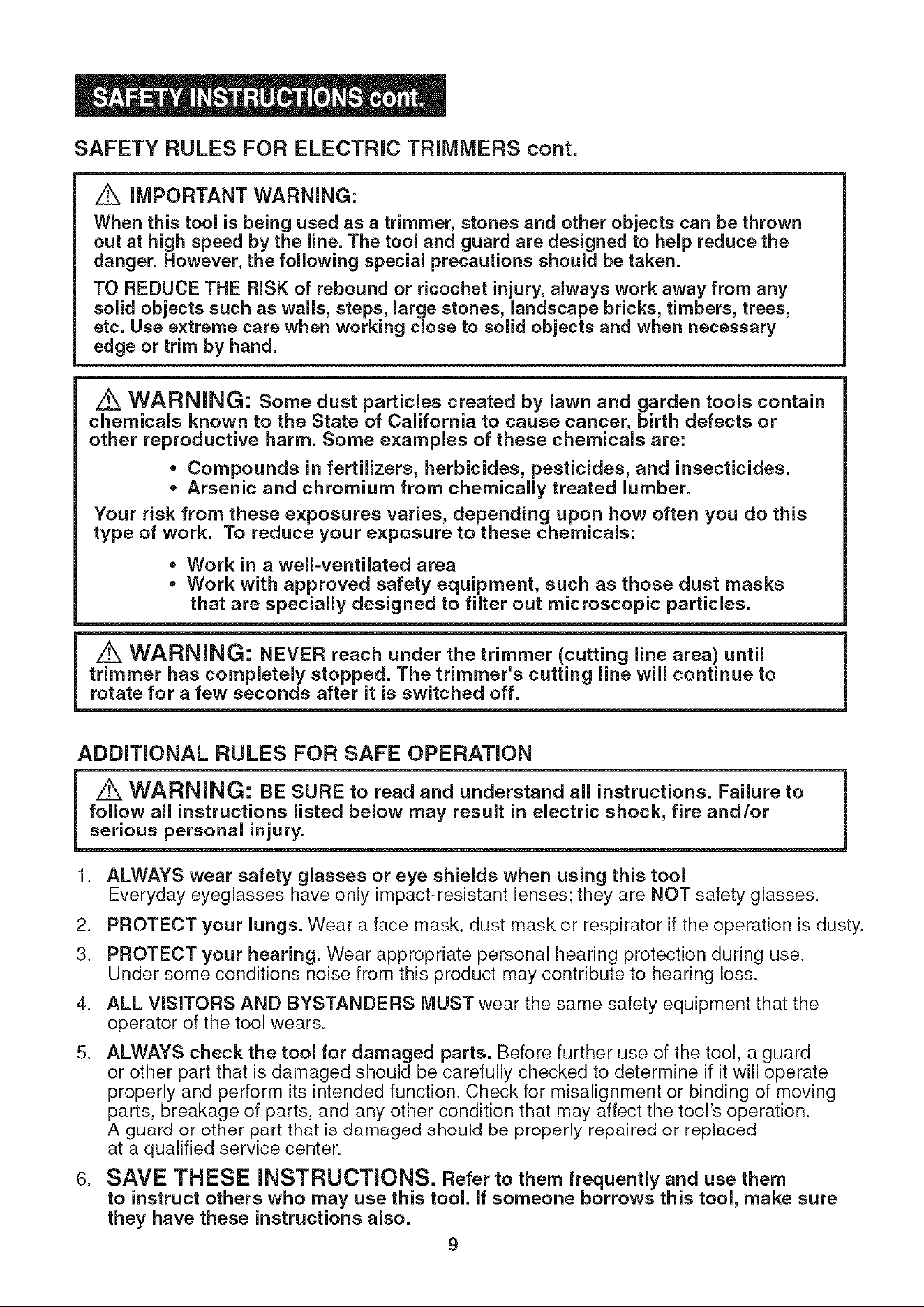 SAFETY INSTRUCTIONS cont.

SAFETY RULES FOR ELECTRIC TRIMMERS cont.

IMPORTANT WARNING:

When this tool is being used as a trimmer, stones and other objects can be thrown out at high speed by the line. The tool and guard are designed to help reduce the danger. However, the following special precautions should be taken.

TO REDUCE THE RISK of rebound or ricochet injury, always work away from any solid objects such as walls, steps, large stones, landscape bricks, timbers, trees, etc. Use extreme care when working close to solid objects and when necessary edge or trim by hand.

WARNING: Some dust particles created by lawn and garden tools contain chemicals known to the State of California to cause cancer, birth defects or other reproductive harm. Some examples of these chemicals are:

• Compounds in fertilizers, herbicides, pesticides, and insecticides.
• Arsenic and chromium from chemically treated lumber.

Your risk from these exposures varies, depending upon how often you do this type of work. To reduce your exposure to these chemicals:

• Work in a well-ventilated area
• Work with approved safety equipment, such as those dust masks that are specially designed to filter out microscopic particles.

WARNING: NEVER reach under the trimmer (cutting line area) until trimmer has completely stopped. The trimmer's cutting line will continue to rotate for a few seconds after it is switched off.

ADDITIONAL RULES FOR SAFE OPERATION

WARNING: BE SURE to read and understand all instructions. Failure to follow all instructions listed below may result in electric shock, fire and/or serious personal injury.

1. ALWAYS wear safety glasses or eye shields when using this tool
Everyday eyeglasses have only impact-resistant lenses; they are NOT safety glasses.

2. PROTECT your lungs. Wear a face mask, dust mask or respirator if the operation is dusty.

3. PROTECT your hearing. Wear appropriate personal hearing protection during use. Under some conditions noise from this product may contribute to hearing loss.

4. ALL VISITORS AND BYSTANDERS MUST wear the same safety equipment that the operator of the tool wears.

5. ALWAYS check the tool for damaged parts. Before further use of the tool, a guard or other part that is damaged should be carefully checked to determine if it will operate properly and perform its intended function. Check for misalignment or binding of moving parts, breakage of parts, and any other condition that may affect the tool's operation. A guard or other part that is damaged should be properly repaired or replaced at a qualified service center.

6. SAVE THESE INSTRUCTIONS. Refer to them frequently and use them to instruct others who may use this tool. If someone borrows this tool, make sure they have these instructions also.

9